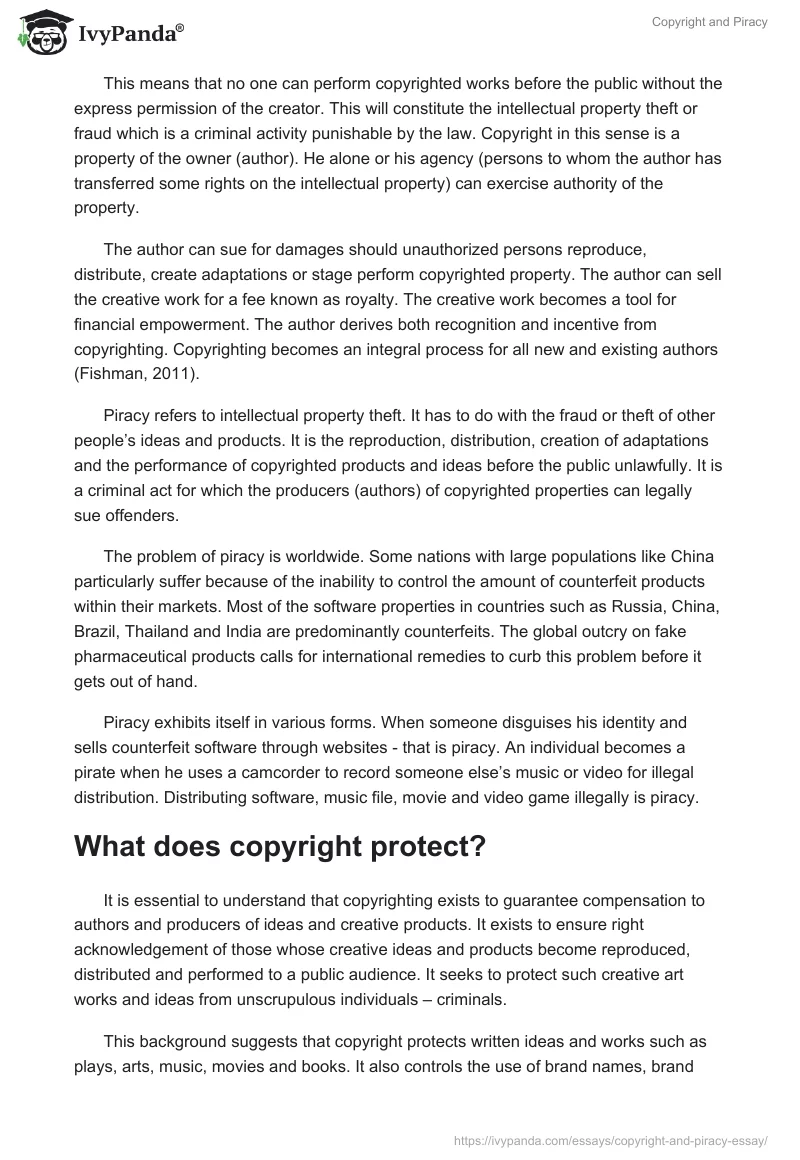 IvyPanda®

Copyright and Piracy

This means that no one can perform copyrighted works before the public without the express permission of the creator. This will constitute the intellectual property theft or fraud which is a criminal activity punishable by the law. Copyright in this sense is a property of the owner (author). He alone or his agency (persons to whom the author has transferred some rights on the intellectual property) can exercise authority of the property.

The author can sue for damages should unauthorized persons reproduce, distribute, create adaptations or stage perform copyrighted property. The author can sell the creative work for a fee known as royalty. The creative work becomes a tool for financial empowerment. The author derives both recognition and incentive from copyrighting. Copyrighting becomes an integral process for all new and existing authors (Fishman, 2011).

Piracy refers to intellectual property theft. It has to do with the fraud or theft of other people's ideas and products. It is the reproduction, distribution, creation of adaptations and the performance of copyrighted products and ideas before the public unlawfully. It is a criminal act for which the producers (authors) of copyrighted properties can legally sue offenders.

The problem of piracy is worldwide. Some nations with large populations like China particularly suffer because of the inability to control the amount of counterfeit products within their markets. Most of the software properties in countries such as Russia, China, Brazil, Thailand and India are predominantly counterfeits. The global outcry on fake pharmaceutical products calls for international remedies to curb this problem before it gets out of hand.

Piracy exhibits itself in various forms. When someone disguises his identity and sells counterfeit software through websites - that is piracy. An individual becomes a pirate when he uses a camcorder to record someone else's music or video for illegal distribution. Distributing software, music file, movie and video game illegally is piracy.

What does copyright protect?

It is essential to understand that copyrighting exists to guarantee compensation to authors and producers of ideas and creative products. It exists to ensure right acknowledgement of those whose creative ideas and products become reproduced, distributed and performed to a public audience. It seeks to protect such creative art works and ideas from unscrupulous individuals – criminals.

This background suggests that copyright protects written ideas and works such as plays, arts, music, movies and books. It also controls the use of brand names, brand

https://ivypanda.com/essays/copyright-and-piracy-essay/